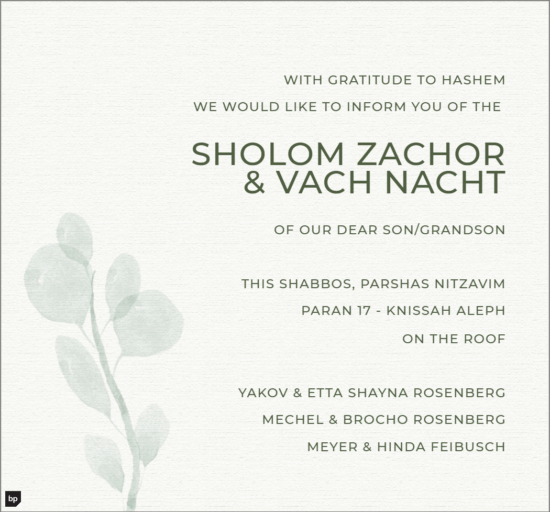 WITH GRATITUDE TO HASHEM
WE WOULD LIKE TO INFORM YOU OF THE

SHOLOM ZACHOR
& VACH NACHT

OF OUR DEAR SON/GRANDSON

THIS SHABBOS, PARSHAS NITZAVIM
PARAN 17 - KNISSAH ALEPH
ON THE ROOF

YAKOV & ETTA SHAYNA ROSENBERG
MECHEL & BROCHO ROSENBERG
MEYER & HINDA FEIBUSCH

bp